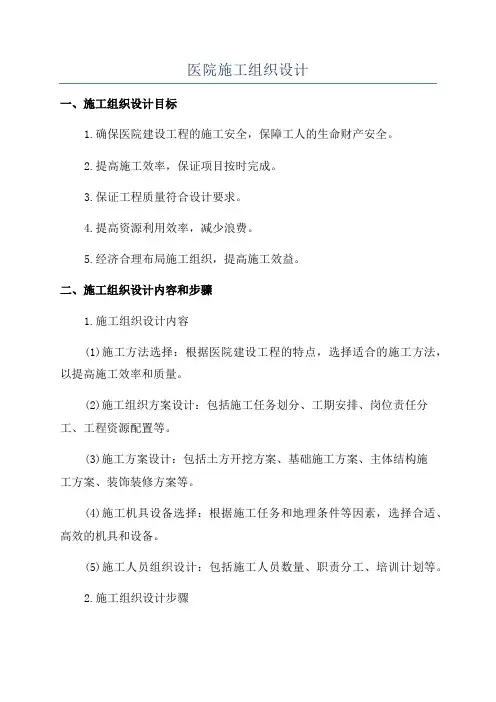 医院施工组织设计

一、施工组织设计目标

1.确保医院建设工程的施工安全，保障工人的生命财产安全。

2.提高施工效率，保证项目按时完成。

3.保证工程质量符合设计要求。

4.提高资源利用效率，减少浪费。

5.经济合理布局施工组织，提高施工效益。

二、施工组织设计内容和步骤

1.施工组织设计内容

(1)施工方法选择：根据医院建设工程的特点，选择适合的施工方法，以提高施工效率和质量。

(2)施工组织方案设计：包括施工任务划分、工期安排、岗位责任分工、工程资源配置等。

(3)施工方案设计：包括土方开挖方案、基础施工方案、主体结构施工方案、装饰装修方案等。

(4)施工机具设备选择：根据施工任务和地理条件等因素，选择合适、高效的机具和设备。

(5)施工人员组织设计：包括施工人员数量、职责分工、培训计划等。

2.施工组织设计步骤